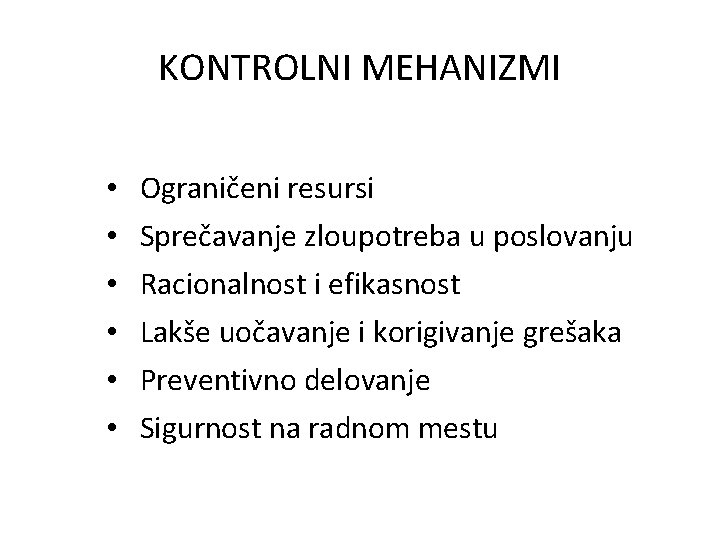 KONTROLNI MEHANIZMI

• Ograničeni resursi
• Sprečavanje zloupotreba u poslovanju
• Racionalnost i efikasnost
• Lakše uočavanje i korigivanje grešaka
• Preventivno delovanje
• Sigurnost na radnom mestu